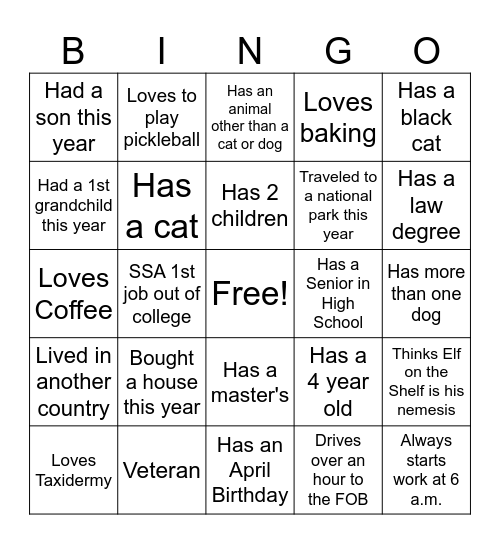 | B | I | N | G | O |
|---|---|---|---|---|
| Had a son this year | Loves to play pickleball | Has an animal other than a cat or dog | Loves baking | Has a black cat |
| Had a 1st grandchild this year | Has a cat | Has 2 children | Traveled to a national park this year | Has a law degree |
| Loves Coffee | SSA 1st job out of college | Free! | Has a Senior in High School | Has more than one dog |
| Lived in another country | Bought a house this year | Has a master's | Has a 4 year old | Thinks Elf on the Shelf is his nemesis |
| Loves Taxidermy | Veteran | Has an April Birthday | Drives over an hour to the FOB | Always starts work at 6 a.m. |